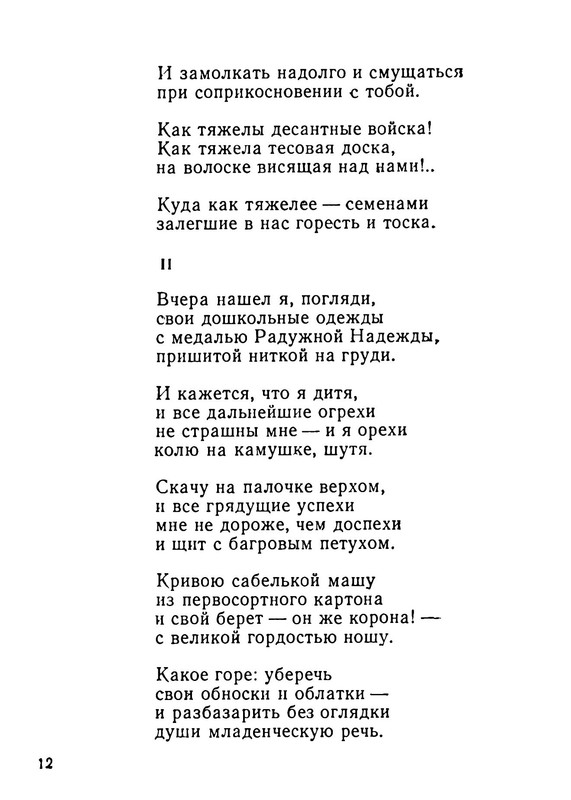 И замолкать надолго и смущаться
при соприкосновении с тобой.

Как тяжелы десантные войска!
Как тяжела тесовая доска,
на волоске висящая над нами!..

Куда как тяжелее — семенами
залегшие в нас горесть и тоска.

II

Вчера нашел я, погляди,
свои дошкольные одежды
с медалью Радужной Надежды,
пришитой ниткой на груди.

И кажется, что я дитя,
и все дальнейшие огрехи
не страшны мне — и я орехи
колю на камушке, шутя.

Скачу на палочке верхом,
и все грядущие успехи
мне не дороже, чем доспехи
и щит с багровым петухом.

Кривою сабелькой машу
из первосортного картона
и свой берет — он же корона! —
с великой гордостью ношу.

Какое горе: уберечь
свои обноски и облатки —
и разбазарить без оглядки
души младенческую речь.

12